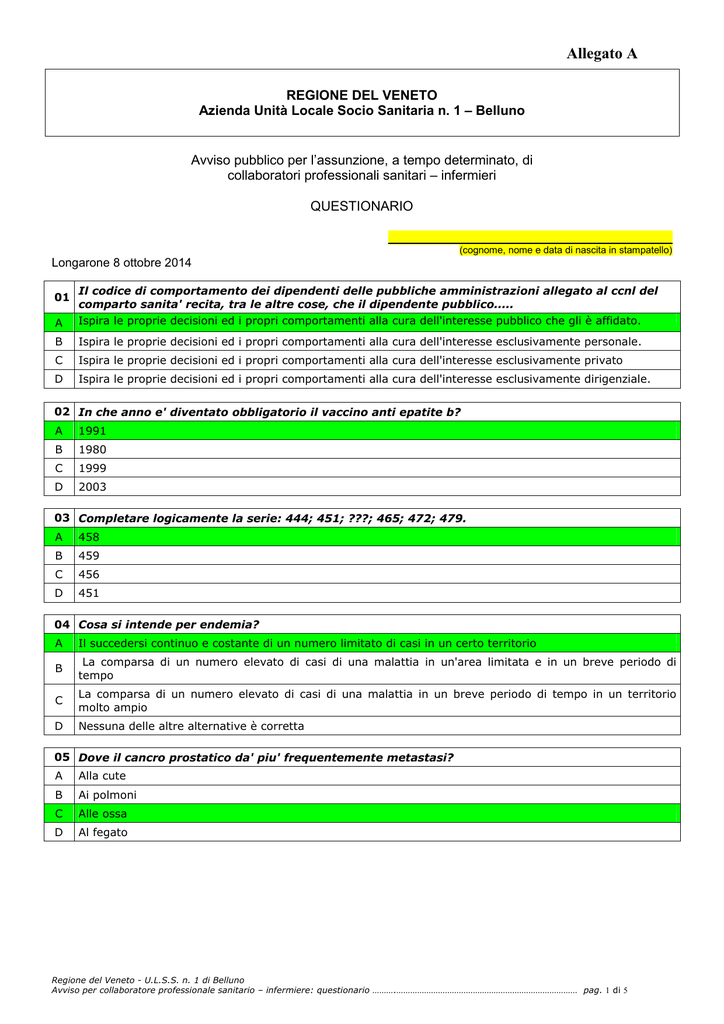 Allegato A

REGIONE DEL VENETO
Azienda Unità Locale Socio Sanitaria n. 1 – Belluno

Avviso pubblico per l'assunzione, a tempo determinato, di collaboratori professionali sanitari – infermieri

QUESTIONARIO

(cognome, nome e data di nascita in stampatello)

Longarone 8 ottobre 2014

| 01 | Il codice di comportamento dei dipendenti delle pubbliche amministrazioni allegato al ccnl del comparto sanita' recita, tra le altre cose, che il dipendente pubblico..... |
|---|---|
| A | Ispira le proprie decisioni ed i propri comportamenti alla cura dell'interesse pubblico che gli è affidato. |
| B | Ispira le proprie decisioni ed i propri comportamenti alla cura dell'interesse esclusivamente personale. |
| C | Ispira le proprie decisioni ed i propri comportamenti alla cura dell'interesse esclusivamente privato |
| D | Ispira le proprie decisioni ed i propri comportamenti alla cura dell'interesse esclusivamente dirigenziale. |

| 02 | In che anno e' diventato obbligatorio il vaccino anti epatite b? |
|---|---|
| A | 1991 |
| B | 1980 |
| C | 1999 |
| D | 2003 |

| 03 | Completare logicamente la serie: 444; 451; ???; 465; 472; 479. |
|---|---|
| A | 458 |
| B | 459 |
| C | 456 |
| D | 451 |

| 04 | Cosa si intende per endemia? |
|---|---|
| A | Il succedersi continuo e costante di un numero limitato di casi in un certo territorio |
| B | La comparsa di un numero elevato di casi di una malattia in un'area limitata e in un breve periodo di tempo |
| C | La comparsa di un numero elevato di casi di una malattia in un breve periodo di tempo in un territorio molto ampio |
| D | Nessuna delle altre alternative è corretta |

| 05 | Dove il cancro prostatico da' piu' frequentemente metastasi? |
|---|---|
| A | Alla cute |
| B | Ai polmoni |
| C | Alle ossa |
| D | Al fegato |

Regione del Veneto - U.L.S.S. n. 1 di Belluno
Avviso per collaboratore professionale sanitario – infermiere: questionario ........................................................................................ pag. 1 di 5